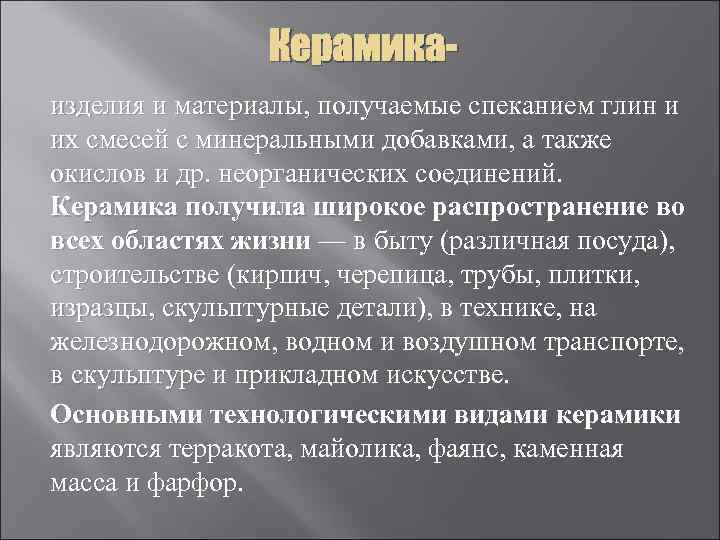 Керамика-

изделия и материалы, получаемые спеканием глин и их смесей с минеральными добавками, а также окислов и др. неорганических соединений. Керамика получила широкое распространение во всех областях жизни — в быту (различная посуда), строительстве (кирпич, черепица, трубы, плитки, изразцы, скульптурные детали), в технике, на железнодорожном, водном и воздушном транспорте, в скульптуре и прикладном искусстве.

Основными технологическими видами керамики являются терракота, майолика, фаянс, каменная масса и фарфор.